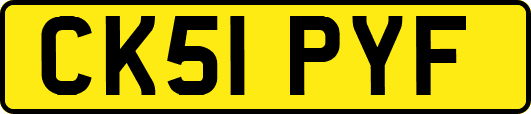 CK51 PYF